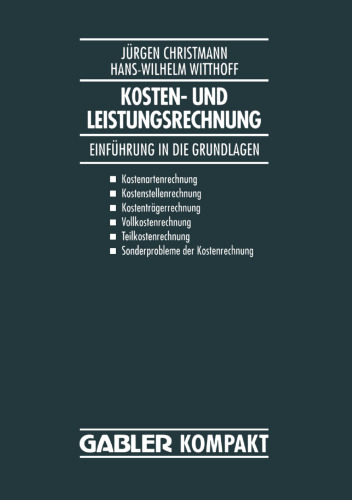 JÜRGEN CHRISTMANN
HANS-WILHELM WITTHOFF

KOSTEN- UND LEISTUNGSRECHNUNG

EINFÜHRUNG IN DIE GRUNDLAGEN

■ Kostenartenrechnung
■ Kostenstellenrechnung
■ Kostenträgerrechnung
■ Vollkostenrechnung
■ Teilkostenrechnung
■ Sonderprobleme der Kostenrechnung

GABLER KOMPAKT